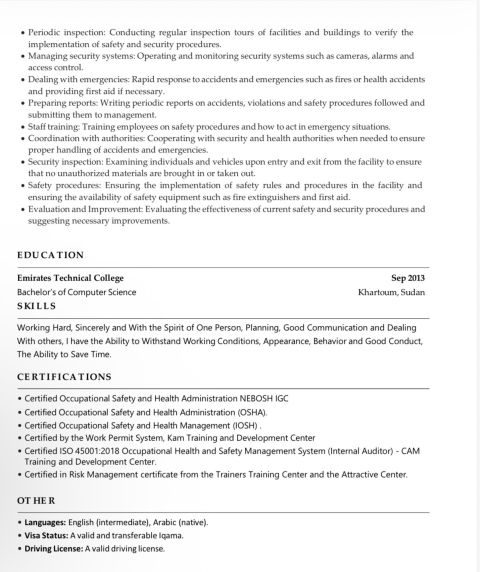 • Periodic inspection: Conducting regular inspection tours of facilities and buildings to verify the implementation of safety and security procedures.
• Managing security systems: Operating and monitoring security systems such as cameras, alarms and access control.
• Dealing with emergencies: Rapid response to accidents and emergencies such as fires or health accidents and providing first aid if necessary.
• Preparing reports: Writing periodic reports on accidents, violations and safety procedures followed and submitting them to management.
• Staff training: Training employees on safety procedures and how to act in emergency situations.
• Coordination with authorities: Cooperating with security and health authorities when needed to ensure proper handling of accidents and emergencies.
• Security inspection: Examining individuals and vehicles upon entry and exit from the facility to ensure that no unauthorized materials are brought in or taken out.
• Safety procedures: Ensuring the implementation of safety rules and procedures in the facility and ensuring the availability of safety equipment such as fire extinguishers and first aid.
• Evaluation and Improvement: Evaluating the effectiveness of current safety and security procedures and suggesting necessary improvements.

EDUCATION

Emirates Technical College
Sep 2013
Bachelor's of Computer Science
Khartoum, Sudan

SKILLS

Working Hard, Sincerely and With the Spirit of One Person, Planning, Good Communication and Dealing With others, I have the Ability to Withstand Working Conditions, Appearance, Behavior and Good Conduct, The Ability to Save Time.

CERTIFICATIONS

• Certified Occupational Safety and Health Administration NEBOSH IGC
• Certified Occupational Safety and Health Administration (OSHA).
• Certified Occupational Safety and Health Management (IOSH) .
• Certified by the Work Permit System, Kam Training and Development Center
• Certified ISO 45001:2018 Occupational Health and Safety Management System (Internal Auditor) - CAM Training and Development Center.
• Certified in Risk Management certificate from the Trainers Training Center and the Attractive Center.

OTHER

• Languages: English (intermediate), Arabic (native).
• Visa Status: A valid and transferable Iqama.
• Driving License: A valid driving license.